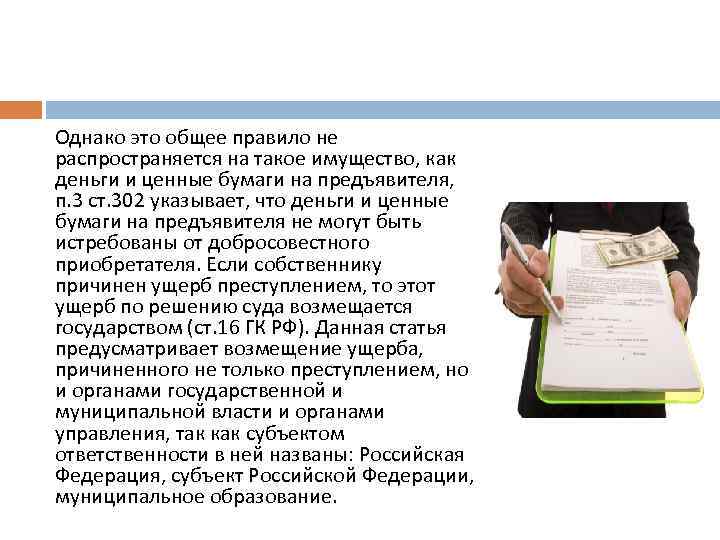 Однако это общее правило не распространяется на такое имущество, как деньги и ценные бумаги на предъявителя, п.3 ст.302 указывает, что деньги и ценные бумаги на предъявителя не могут быть истребованы от добросовестного приобретателя. Если собственнику причинен ущерб преступлением, то этот ущерб по решению суда возмещается государством (ст.16 ГК РФ). Данная статья предусматривает возмещение ущерба, причиненного не только преступлением, но и органами государственной и муниципальной власти и органами управления, так как субъектом ответственности в ней названы: Российская Федерация, субъект Российской Федерации, муниципальное образование.